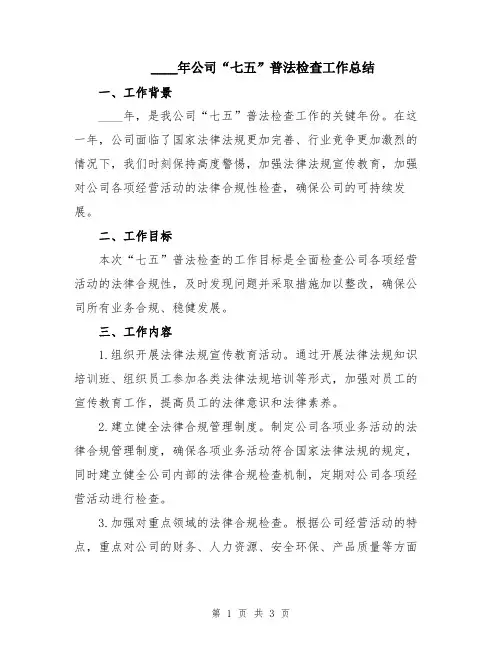 ____年公司“七五”普法检查工作总结

一、工作背景

____年，是我公司“七五”普法检查工作的关键年份。在这一年，公司面临了国家法律法规更加完善、行业竞争更加激烈的情况下，我们时刻保持高度警惕，加强法律法规宣传教育，加强对公司各项经营活动的法律合规性检查，确保公司的可持续发展。

二、工作目标

本次“七五”普法检查的工作目标是全面检查公司各项经营活动的法律合规性，及时发现问题并采取措施加以整改，确保公司所有业务合规、稳健发展。

三、工作内容

1.组织开展法律法规宣传教育活动。通过开展法律法规知识培训班、组织员工参加各类法律法规培训等形式，加强对员工的宣传教育工作，提高员工的法律意识和法律素养。

2.建立健全法律合规管理制度。制定公司各项业务活动的法律合规管理制度，确保各项业务活动符合国家法律法规的规定，同时建立健全公司内部的法律合规检查机制，定期对公司各项经营活动进行检查。

3.加强对重点领域的法律合规检查。根据公司经营活动的特点，重点对公司的财务、人力资源、安全环保、产品质量等方面

第 1 页 共 3 页